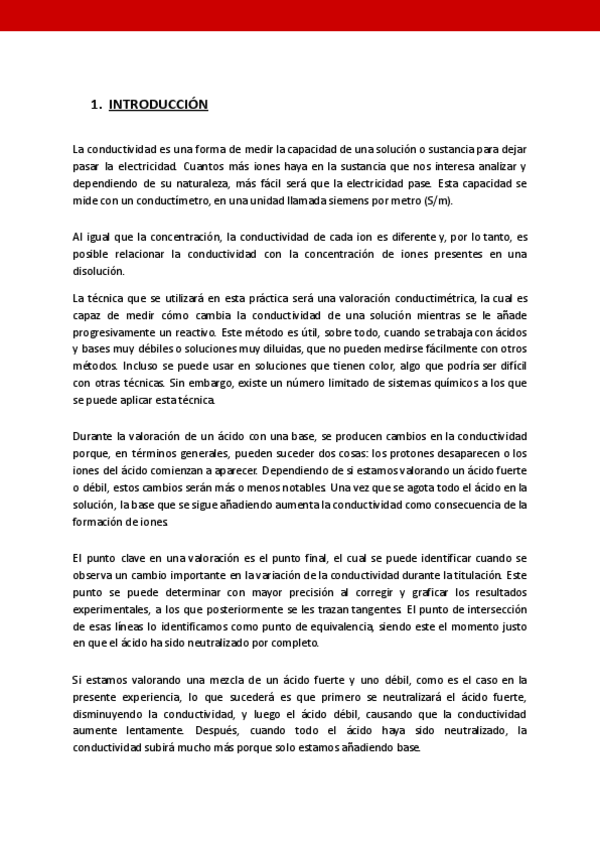 1. INTRODUCCIÓN

La conductividad es una forma de medir la capacidad de una solución o sustancia para dejar pasar la electricidad. Cuantos más iones haya en la sustancia que nos interesa analizar y dependiendo de su naturaleza, más fácil será que la electricidad pase. Esta capacidad se mide con un conductímetro, en una unidad llamada siemens por metro (S/m).

Al igual que la concentración, la conductividad de cada ion es diferente y, por lo tanto, es posible relacionar la conductividad con la concentración de iones presentes en una disolución.

La técnica que se utilizará en esta práctica será una valoración conductimétrica, la cual es capaz de medir cómo cambia la conductividad de una solución mientras se le añade progresivamente un reactivo. Este método es útil, sobre todo, cuando se trabaja con ácidos y bases muy débiles o soluciones muy diluidas, que no pueden medirse fácilmente con otros métodos. Incluso se puede usar en soluciones que tienen color, algo que podría ser difícil con otras técnicas. Sin embargo, existe un número limitado de sistemas químicos a los que se puede aplicar esta técnica.

Durante la valoración de un ácido con una base, se producen cambios en la conductividad porque, en términos generales, pueden suceder dos cosas: los protones desaparecen o los iones del ácido comienzan a aparecer. Dependiendo de si estamos valorando un ácido fuerte o débil, estos cambios serán más o menos notables. Una vez que se agota todo el ácido en la solución, la base que se sigue añadiendo aumenta la conductividad como consecuencia de la formación de iones.

El punto clave en una valoración es el punto final, el cual se puede identificar cuando se observa un cambio importante en la variación de la conductividad durante la titulación. Este punto se puede determinar con mayor precisión al corregir y graficar los resultados experimentales, a los que posteriormente se les trazan tangentes. El punto de intersección de esas líneas lo identificamos como punto de equivalencia, siendo este el momento justo en que el ácido ha sido neutralizado por completo.

Si estamos valorando una mezcla de un ácido fuerte y uno débil, como es el caso en la presente experiencia, lo que sucederá es que primero se neutralizará el ácido fuerte, disminuyendo la conductividad, y luego el ácido débil, causando que la conductividad aumente lentamente. Después, cuando todo el ácido haya sido neutralizado, la conductividad subirá mucho más porque solo estamos añadiendo base.